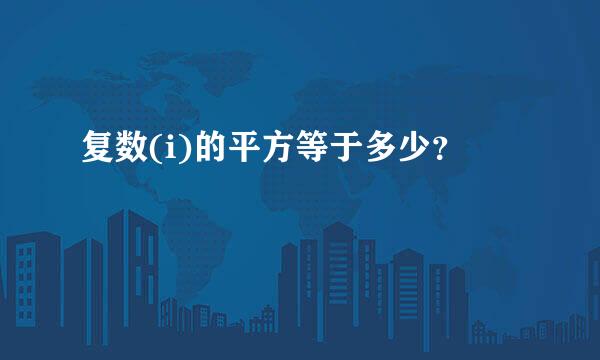 复数(i)的平方等于多少?